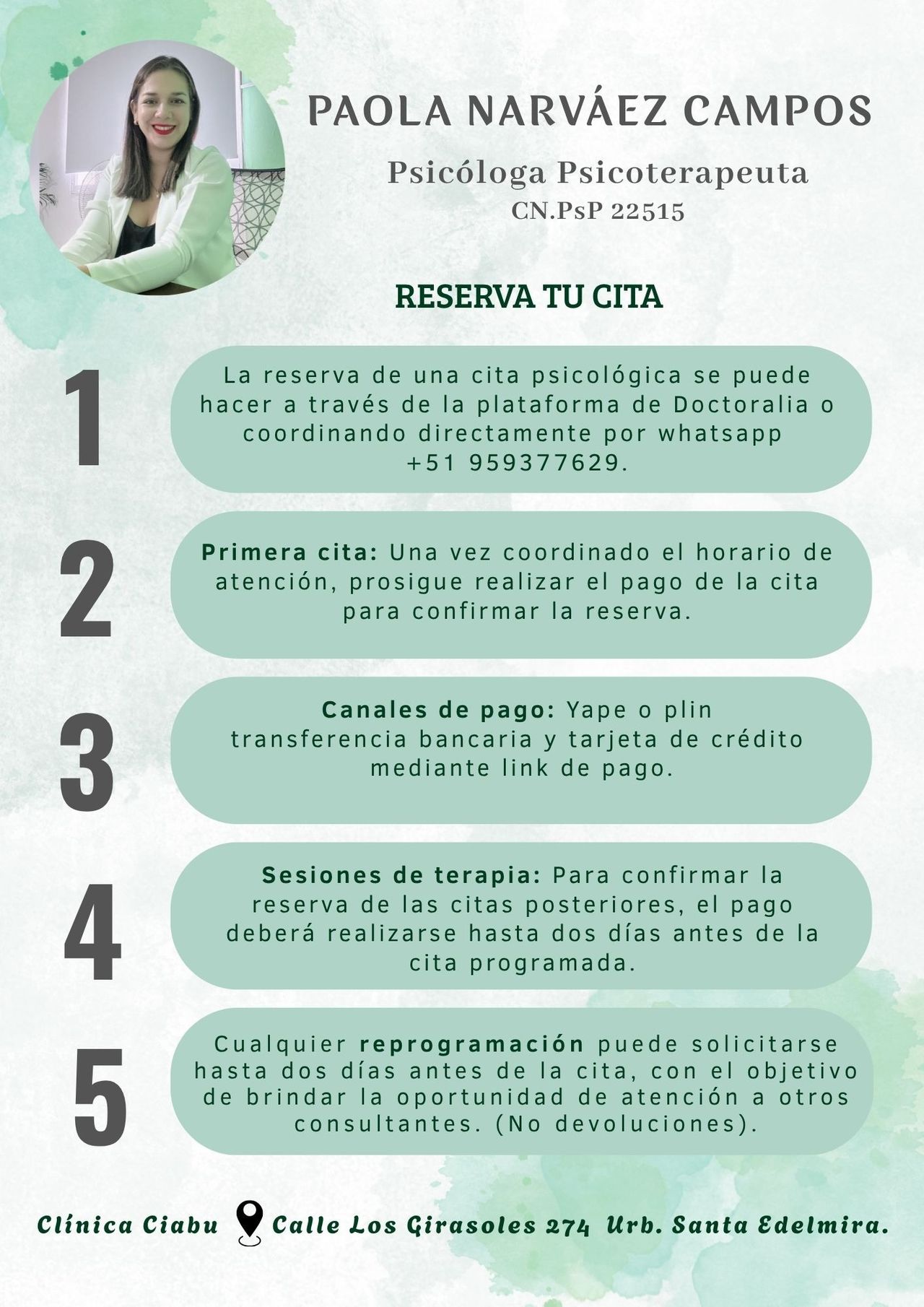 PAOLA NARVÁEZ CAMPOS

Psicóloga Psicoterapeuta
CN.PsP 22515

RESERVA TU CITA

1

La reserva de una cita psicológica se puede hacer a través de la plataforma de Doctoralia o coordinando directamente por whatsapp +51 959377629.

2

Primera cita: Una vez coordinado el horario de atención, prosigue realizar el pago de la cita para confirmar la reserva.

3

Canales de pago: Yape o plin transferencia bancaria y tarjeta de crédito mediante link de pago.

4

Sesiones de terapia: Para confirmar la reserva de las citas posteriores, el pago deberá realizarse hasta dos días antes de la cita programada.

5

Cualquier reprogramación puede solicitarse hasta dos días antes de la cita, con el objetivo de brindar la oportunidad de atención a otros consultantes. (No devoluciones).

Clínica Ciabu Calle Los Girasoles 274 Urb. Santa Edelmira.